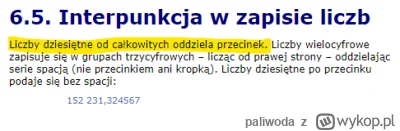 6.5. Interpunkcja w zapisie liczb

Liczby dziesiętne od całkowitych oddziela przecinek. Liczby wielocyfrowe zapisuje się w grupach trzycyfrowych – licząc od prawej strony – oddzielając serie spacją (nie przecinkiem ani kropką). Liczby dziesiętne po przecinku podaje się bez spacji:

152 231,324567

paliwoda z wykop.pl